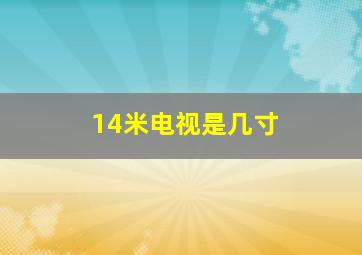 14米电视是几寸